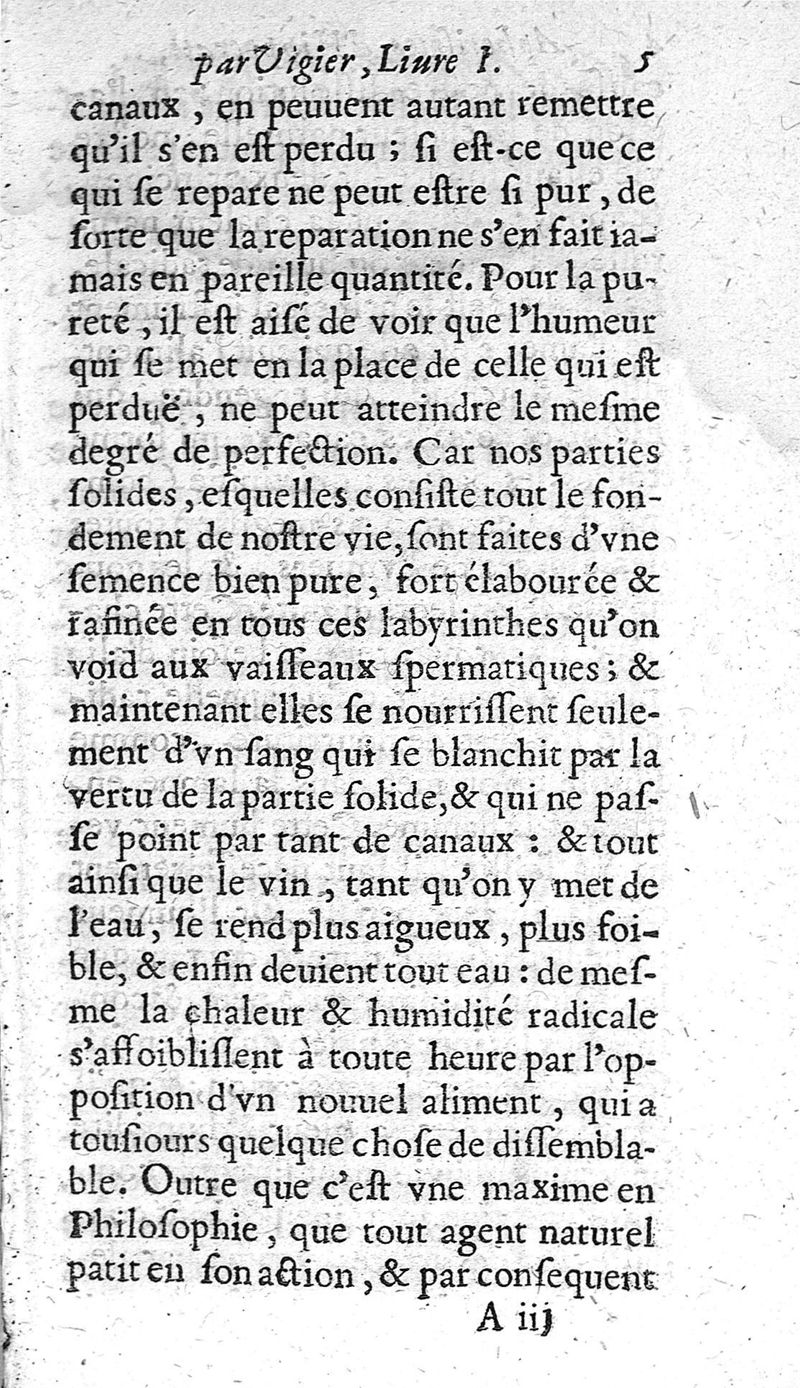 par Vigier, Liure I. 5

canaux, en peuuent autant remettre qu'il s'en est perdu ; si est-ce que ce qui se repare ne peut estre si pur, de sorte que la reparation ne s'en fait iamais en pareille quantité. Pour la pureté, il est aisé de voir que l'humeur qui se met en la place de celle qui est perduë, ne peut atteindre le mesme degré de perfection. Car nos parties solides, esquelles consiste tout le fondement de nostre vie, sont faites d'vne semence bien pure, fort élabourée & rafinée en tous ces labyrinthes qu'on void aux vaisseaux spermatiques ; & maintenant elles se nourrissent seulement d'vn sang qui se blanchit par la vertu de la partie solide, & qui ne passe point par tant de canaux : & tout ainsi que le vin, tant qu'on y met de l'eau, se rend plus aigueux, plus foible, & enfin deuient tout eau : de mesme la chaleur & humidité radicale s'affoiblissent à toute heure par l'opposition d'vn nouuel aliment, qui a tousiours quelque chose de dissemblable. Outre que c'est vne maxime en Philosophie, que tout agent naturel patit en son action, & par consequent

A iij